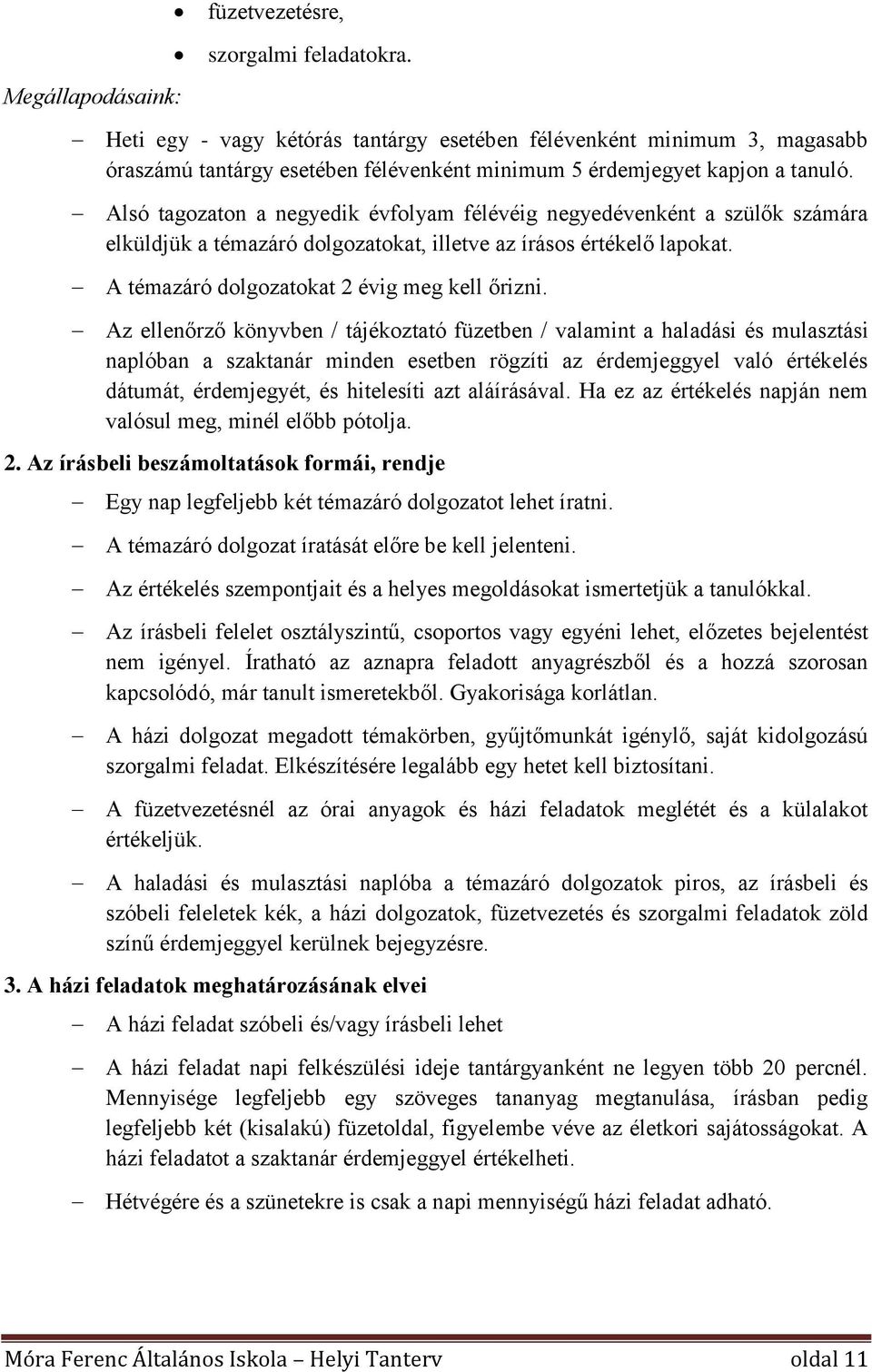 • füzetvezetésre,
• szorgalmi feladatokra.

Megállapodásaink:

– Heti egy - vagy kétórás tantárgy esetében félévenként minimum 3, magasabb óraszámú tantárgy esetében félévenként minimum 5 érdemjegyet kapjon a tanuló.

– Alsó tagozaton a negyedik évfolyam félévéig negyedévenként a szülők számára elküldjük a témazáró dolgozatokat, illetve az írásos értékelő lapokat.

– A témazáró dolgozatokat 2 évig meg kell őrizni.

– Az ellenőrző könyvben / tájékoztató füzetben / valamint a haladási és mulasztási naplóban a szaktanár minden esetben rögzíti az érdemjeggyel való értékelés dátumát, érdemjegyét, és hitelesíti azt aláírásával. Ha ez az értékelés napján nem valósul meg, minél előbb pótolja.

2. Az írásbeli beszámoltatások formái, rendje

– Egy nap legfeljebb két témazáró dolgozatot lehet íratni.

– A témazáró dolgozat íratását előre be kell jelenteni.

– Az értékelés szempontjait és a helyes megoldásokat ismertetjük a tanulókkal.

– Az írásbeli felelet osztályszintű, csoportos vagy egyéni lehet, előzetes bejelentést nem igényel. Íratható az aznapra feladott anyagrészből és a hozzá szorosan kapcsolódó, már tanult ismeretekből. Gyakorisága korlátlan.

– A házi dolgozat megadott témakörben, gyűjtőmunkát igénylő, saját kidolgozású szorgalmi feladat. Elkészítésére legalább egy hetet kell biztosítani.

– A füzetvezetésnél az órai anyagok és házi feladatok meglétét és a külalakot értékeljük.

– A haladási és mulasztási naplóba a témazáró dolgozatok piros, az írásbeli és szóbeli feleletek kék, a házi dolgozatok, füzetvezetés és szorgalmi feladatok zöld színű érdemjeggyel kerülnek bejegyzésre.

3. A házi feladatok meghatározásának elvei

– A házi feladat szóbeli és/vagy írásbeli lehet

– A házi feladat napi felkészülési ideje tantárgyanként ne legyen több 20 percnél. Mennyisége legfeljebb egy szöveges tananyag megtanulása, írásban pedig legfeljebb két (kisalakú) füzetoldal, figyelembe véve az életkori sajátosságokat. A házi feladatot a szaktanár érdemjeggyel értékelheti.

– Hétvégére és a szünetekre is csak a napi mennyiségű házi feladat adható.

Móra Ferenc Általános Iskola – Helyi Tanterv oldal 11